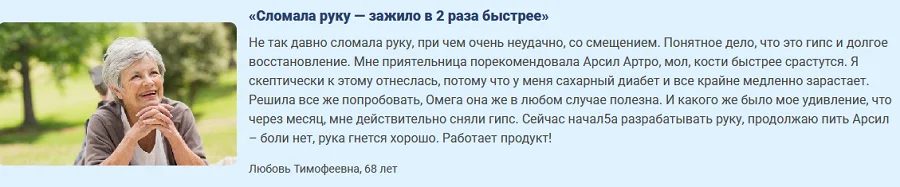 «Сломала руку — зажило в 2 раза быстрее»

Не так давно сломала руку, при чем очень неудачно, со смещением. Понятное дело, что это гипс и долгое восстановление. Мне приятельница порекомендовала Арсил Артро, мол, кости быстрее срастутся. Я скептически к этому отнеслась, потому что у меня сахарный диабет и все крайне медленно зарастает. Решила все же попробовать, Омега она же в любом случае полезна. И какого же было мое удивление, что через месяц, мне действительно сняли гипс. Сейчас начал5а разрабатывать руку, продолжаю пить Арсил – боли нет, рука гнется хорошо. Работает продукт!

Любовь Тимофеевна, 68 лет